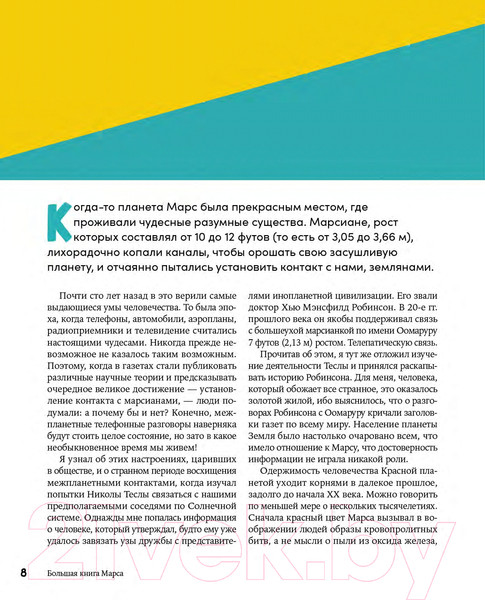 Когда-то планета Марс была прекрасным местом, где проживали чудесные разумные существа. Марсиане, рост которых составлял от 10 до 12 футов (то есть от 3,05 до 3,66 м), лихорадочно копали каналы, чтобы орошать свою засушливую планету, и отчаянно пытались установить контакт с нами, землянами.

Почти сто лет назад в это верили самые выдающиеся умы человечества. То была эпоха, когда телефоны, автомобили, аэропланы, радиоприемники и телевидение считались настоящими чудесами. Никогда прежде невозможное не казалось таким возможным. Поэтому, когда в газетах стали публиковать различные научные теории и предсказывать очередное великое достижение — установление контакта с марсианами, — люди подумали: а почему бы и нет? Конечно, межпланетные телефонные разговоры наверняка будут стоить целое состояние, но зато в какое необыкновенное время мы живем!

Я узнал об этих настроениях, царивших в обществе, и о странном периоде восхищения межпланетными контактами, когда изучал попытки Николы Теслы связаться с нашими предполагаемыми соседями по Солнечной системе. Однажды мне попалась информация о человеке, который утверждал, будто ему уже удалось завязать узы дружбы с представителями инопланетной цивилизации. Его звали доктор Хью Мэнсфилд Робинсон. В 20-е гг. прошлого века он якобы поддерживал связь с большеухой марсианкой по имени Оомаруру 7 футов (2,13 м) ростом. Телепатическую связь.

Прочитав об этом, я тут же отложил изучение деятельности Теслы и принялся раскапывать историю Робинсона. Для меня, человека, который обожает все странное, это оказалось золотой жилой, ибо выяснилось, что о разговорах Робинсона с Оомаруру кричали заголовки газет по всему миру. Население планеты Земля было настолько очаровано всем, что имело отношение к Марсу, что достоверность информации не играла никакой роли.

Одержимость человечества Красной планетой уходит корнями в далекое прошлое, задолго до начала XX века. Можно говорить по меньшей мере о нескольких тысячелетиях. Сначала красный цвет Марса вызывал в воображении людей образы кровопролитных битв, а не мысли о пыли из оксида железа,

8 Большая книга Марса

21vek.by